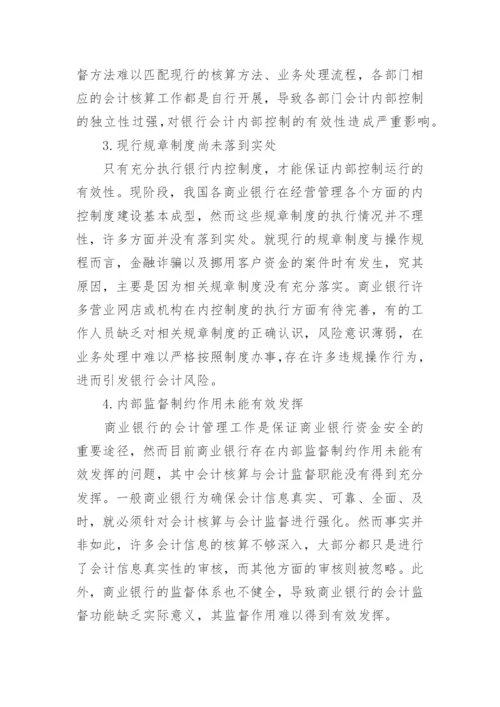 督方法难以匹配现行的核算方法、业务处理流程，各部门相应的会计核算工作都是自行开展，导致各部门会计内部控制的独立性过强，对银行会计内部控制的有效性造成严重影响。

3.现行规章制度尚未落到实处

只有充分执行银行内控制度，才能保证内部控制运行的有效性。现阶段，我国各商业银行在经营管理各个方面的内控制度建设基本成型，然而这些规章制度的执行情况并不理性，许多方面并没有落到实处。就现行的规章制度与操作规程而言，金融诈骗以及挪用客户资金的案件时有发生，究其原因，主要是因为相关规章制度没有充分落实。商业银行许多营业网店或机构在内控制度的执行方面有待完善，有的工作人员缺乏对相关规章制度的正确认识，风险意识薄弱，在业务处理中难以严格按照制度办事，存在许多违规操作行为，进而引发银行会计风险。

4.内部监督制约作用未能有效发挥

商业银行的会计管理工作是保证商业银行资金安全的重要途径，然而目前商业银行存在内部监督制约作用未能有效发挥的问题，其中会计核算与会计监督职能没有得到充分发挥。一般商业银行为确保会计信息真实、可靠、全面、及时，就必须针对会计核算与会计监督进行强化。然而事实并非如此，许多会计信息的核算不够深入，大部分都只是进行了会计信息真实性的审核，而其他方面的审核则被忽略。此外，商业银行的监督体系也不健全，导致商业银行的会计监督功能缺乏实际意义，其监督作用难以得到有效发挥。